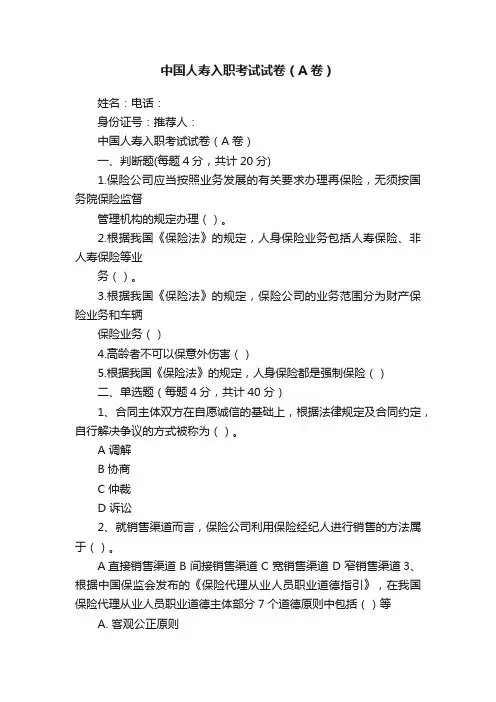 中国人寿入职考试试卷（A 卷）

姓名：电话：

身份证号：推荐人：

中国人寿入职考试试卷（A 卷）

一、判断题(每题 4 分，共计 20 分)

1.保险公司应当按照业务发展的有关要求办理再保险，无须按国务院保险监督

管理机构的规定办理（ ）。

2.根据我国《保险法》的规定，人身保险业务包括人寿保险、非人寿保险等业

务（ ）。

3.根据我国《保险法》的规定，保险公司的业务范围分为财产保险业务和车辆

保险业务（ ）

4.高龄者不可以保意外伤害（ ）

5.根据我国《保险法》的规定，人身保险都是强制保险（ ）

二、单选题（每题 4 分，共计 40 分）

1、合同主体双方在自愿诚信的基础上，根据法律规定及合同约定，自行解决争议的方式被称为（ ）。

A 调解

B 协商

C 仲裁

D 诉讼

2、就销售渠道而言，保险公司利用保险经纪人进行销售的方法属于（ ）。

A 直接销售渠道 B 间接销售渠道 C 宽销售渠道 D 窄销售渠道 3、根据中国保监会发布的《保险代理从业人员职业道德指引》，在我国保险代理从业人员职业道德主体部分 7 个道德原则中包括（ ）等

A. 客观公正原则